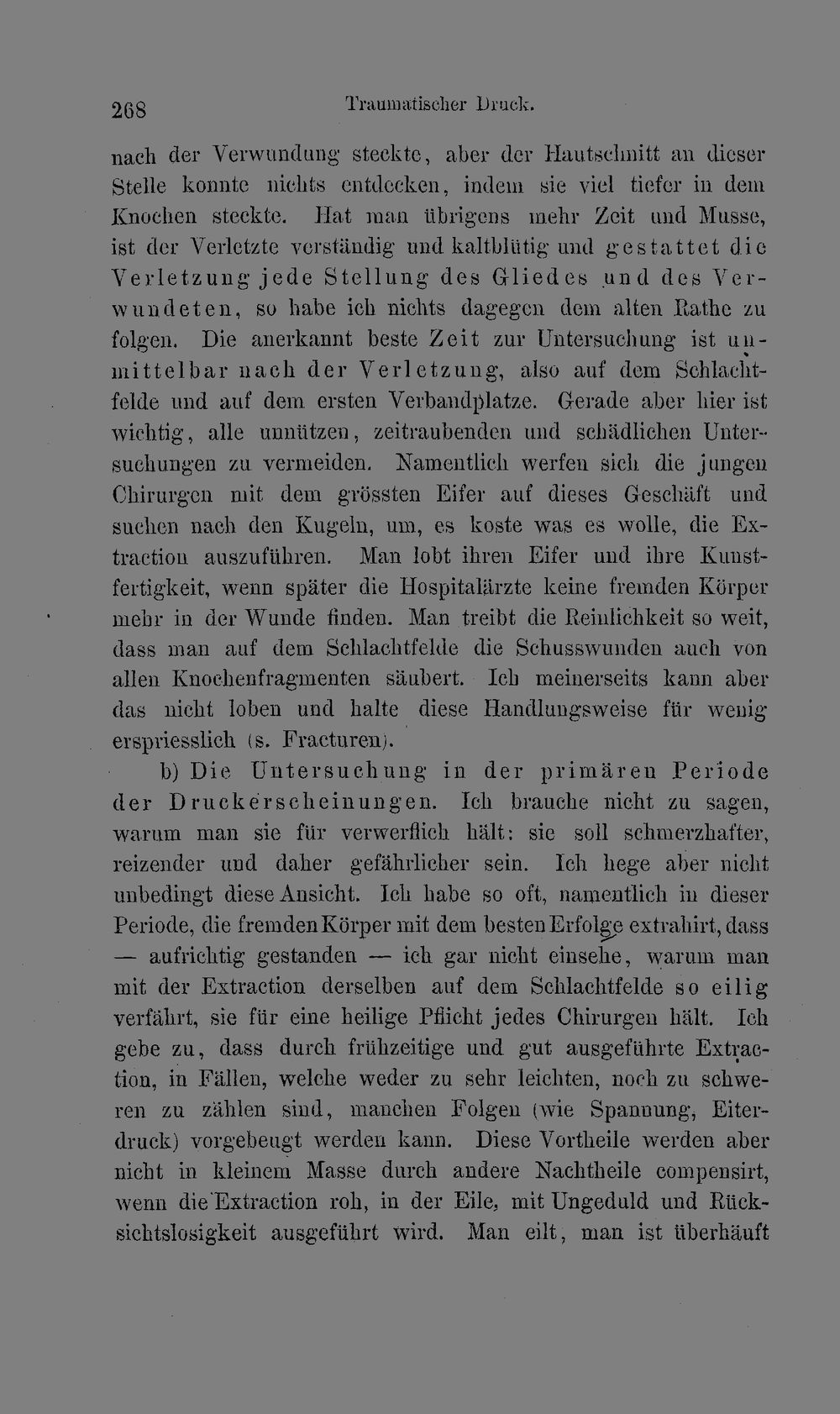 268 Traumatischer Druck.

nach der Verwundung steckte, aber der Hautschnitt an dieser Stelle konnte nichts entdecken, indem sie viel tiefer in dem Knochen steckte. Hat man übrigens mehr Zeit und Musse, ist der Verletzte verständig und kaltblütig und gestattet die Verletzung jede Stellung des Gliedes und des Verwundeten, so habe ich nichts dagegen dem alten Rathe zu folgen. Die anerkannt beste Zeit zur Untersuchung ist unmittelbar nach der Verletzung, also auf dem Schlachtfelde und auf dem ersten Verbandplatze. Gerade aber hier ist wichtig, alle unnützen, zeitraubenden und schädlichen Untersuchungen zu vermeiden. Namentlich werfen sich die jungen Chirurgen mit dem grössten Eifer auf dieses Geschäft und suchen nach den Kugeln, um, es koste was es wolle, die Extraction auszuführen. Man lobt ihren Eifer und ihre Kunstfertigkeit, wenn später die Hospitalärzte keine fremden Körper mehr in der Wunde finden. Man treibt die Reinlichkeit so weit, dass man auf dem Schlachtfelde die Schusswunden auch von allen Knochenfragmenten säubert. Ich meinerseits kann aber das nicht loben und halte diese Handlungsweise für wenig erspriesslich (s. Fracturen).

b) Die Untersuchung in der primären Periode der Druckerscheinungen. Ich brauche nicht zu sagen, warum man sie für verwerflich hält: sie soll schmerzhafter, reizender und daher gefährlicher sein. Ich hege aber nicht unbedingt diese Ansicht. Ich habe so oft, namentlich in dieser Periode, die fremden Körper mit dem besten Erfolge extrahirt, dass — aufrichtig gestanden — ich gar nicht einsehe, warum man mit der Extraction derselben auf dem Schlachtfelde so eilig verfährt, sie für eine heilige Pflicht jedes Chirurgen hält. Ich gebe zu, dass durch frühzeitige und gut ausgeführte Extraction, in Fällen, welche weder zu sehr leichten, noch zu schweren zu zählen sind, manchen Folgen (wie Spannung, Eiterdruck) vorgebeugt werden kann. Diese Vortheile werden aber nicht in kleinem Masse durch andere Nachtheile compensirt, wenn die Extraction roh, in der Eile, mit Ungeduld und Rücksichtslosigkeit ausgeführt wird. Man eilt, man ist überhäuft